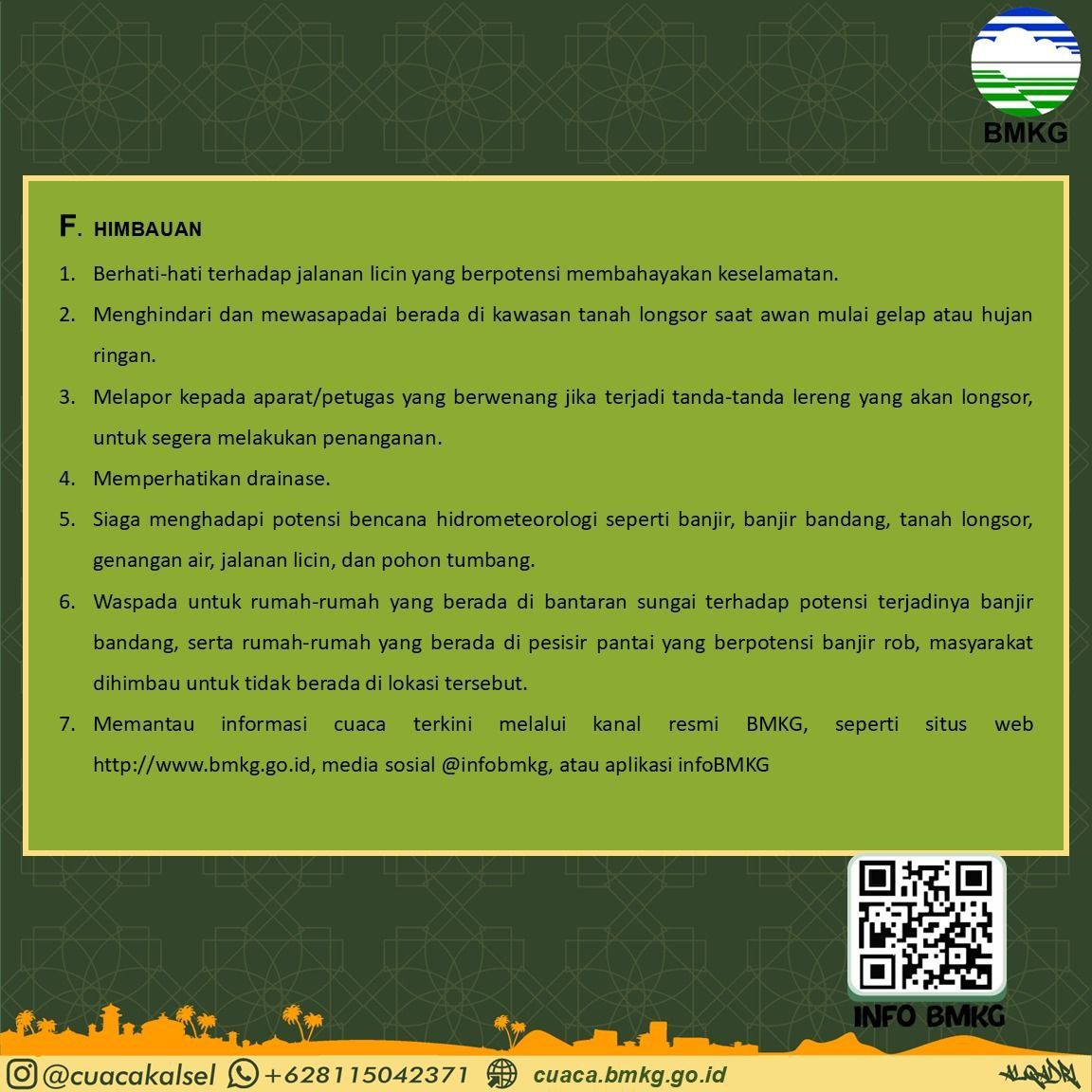 BMKG

F. HIMBAUAN

1. Berhati-hati terhadap jalanan licin yang berpotensi membahayakan keselamatan.

2. Menghindari dan mewasapadai berada di kawasan tanah longsor saat awan mulai gelap atau hujan ringan.

3. Melapor kepada aparat/petugas yang berwenang jika terjadi tanda-tanda lereng yang akan longsor, untuk segera melakukan penanganan.

4. Memperhatikan drainase.

5. Siaga menghadapi potensi bencana hidrometeorologi seperti banjir, banjir bandang, tanah longsor, genangan air, jalanan licin, dan pohon tumbang.

6. Waspada untuk rumah-rumah yang berada di bantaran sungai terhadap potensi terjadinya banjir bandang, serta rumah-rumah yang berada di pesisir pantai yang berpotensi banjir rob, masyarakat dihimbau untuk tidak berada di lokasi tersebut.

7. Memantau informasi cuaca terkini melalui kanal resmi BMKG, seperti situs web http://www.bmkg.go.id, media sosial @infobmkg, atau aplikasi infoBMKG

INFO BMKG

@cuacakalsel +628115042371 cuaca.bmkg.go.id